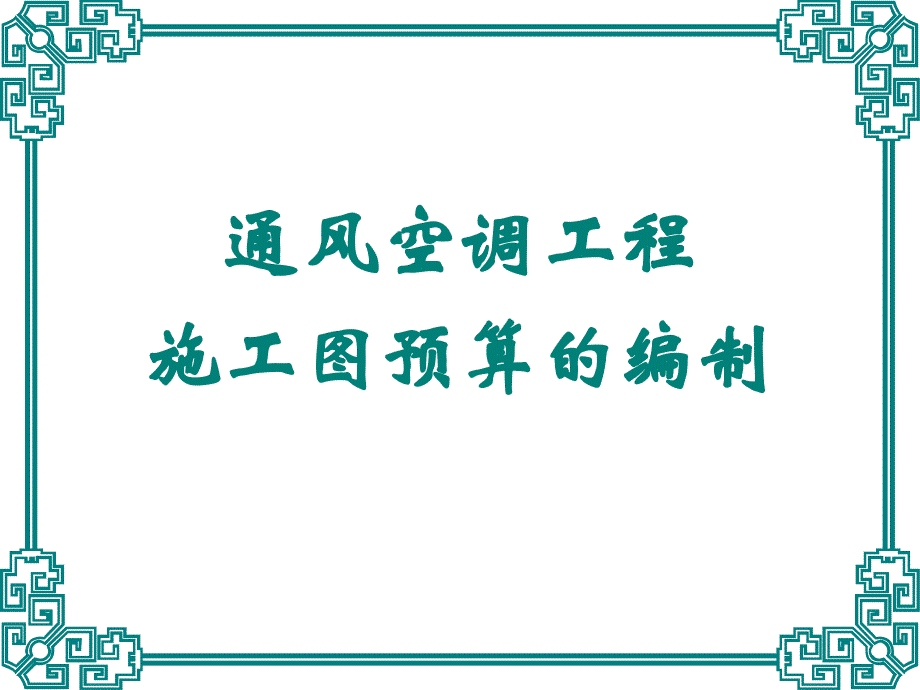 通风空调工程
施工图预算的编制